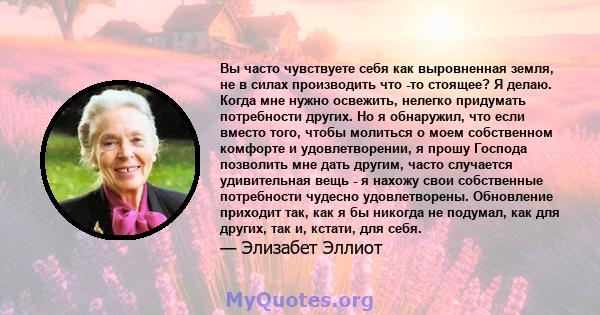 Вы часто чувствуете себя как выровненная земля, не в силах производить что -то стоящее? Я делаю. Когда мне нужно освежить, нелегко придумать потребности других. Но я обнаружил, что если вместо того, чтобы молиться о моем собственном комфорте и удовлетворении, я прошу Господа позволить мне дать другим, часто случается удивительная вещь - я нахожу свои собственные потребности чудесно удовлетворены. Обновление приходит так, как я бы никогда не подумал, как для других, так и, кстати, для себя.

— Элизабет Эллиот

MyQuotes.org